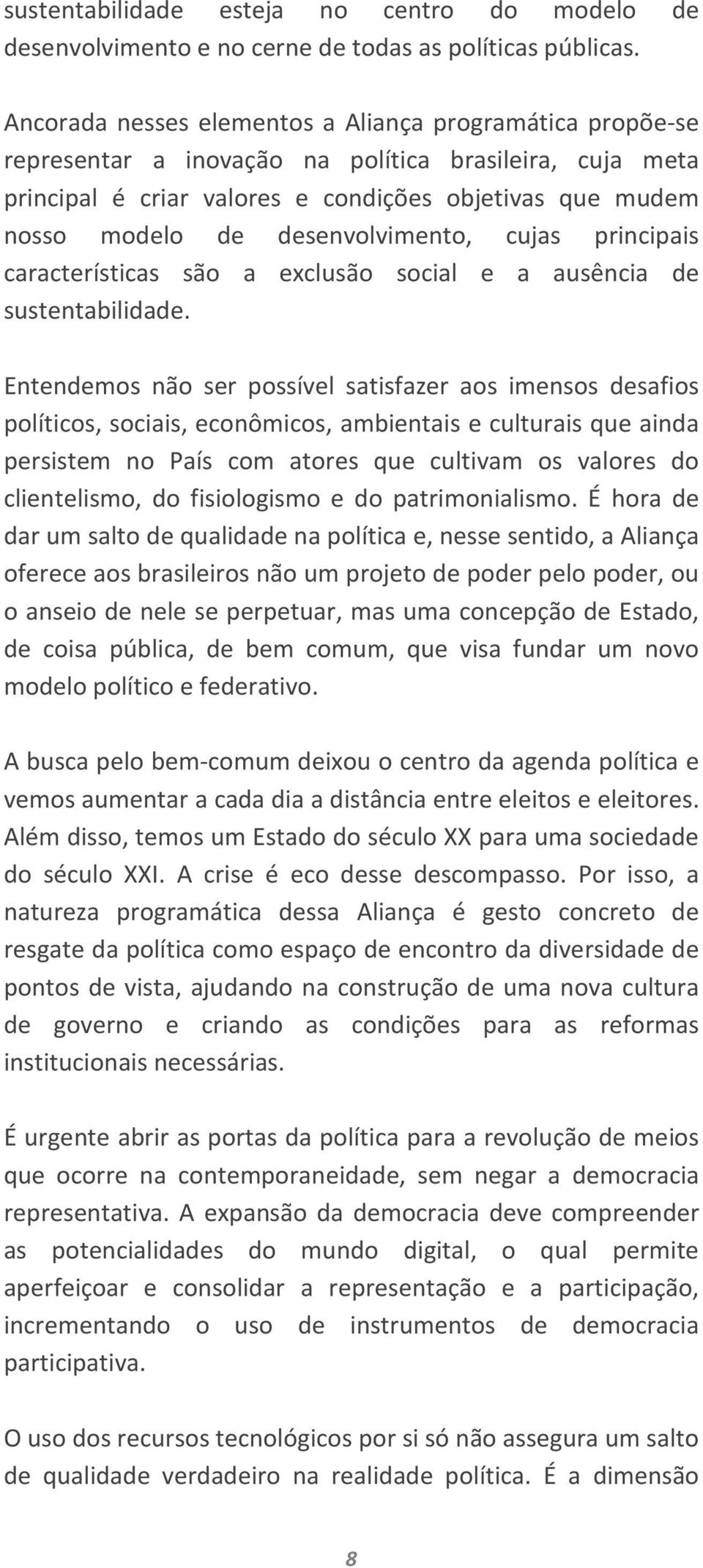 sustentabilidade esteja no centro do modelo de desenvolvimento e no cerne de todas as políticas públicas.

Ancorada nesses elementos a Aliança programática propõe-se representar a inovação na política brasileira, cuja meta principal é criar valores e condições objetivas que mudem nosso modelo de desenvolvimento, cujas principais características são a exclusão social e a ausência de sustentabilidade.

Entendemos não ser possível satisfazer aos imensos desafios políticos, sociais, econômicos, ambientais e culturais que ainda persistem no País com atores que cultivam os valores do clientelismo, do fisiologismo e do patrimonialismo. É hora de dar um salto de qualidade na política e, nesse sentido, a Aliança oferece aos brasileiros não um projeto de poder pelo poder, ou o anseio de nele se perpetuar, mas uma concepção de Estado, de coisa pública, de bem comum, que visa fundar um novo modelo político e federativo.

A busca pelo bem-comum deixou o centro da agenda política e vemos aumentar a cada dia a distância entre eleitos e eleitores. Além disso, temos um Estado do século XX para uma sociedade do século XXI. A crise é eco desse descompasso. Por isso, a natureza programática dessa Aliança é gesto concreto de resgate da política como espaço de encontro da diversidade de pontos de vista, ajudando na construção de uma nova cultura de governo e criando as condições para as reformas institucionais necessárias.

É urgente abrir as portas da política para a revolução de meios que ocorre na contemporaneidade, sem negar a democracia representativa. A expansão da democracia deve compreender as potencialidades do mundo digital, o qual permite aperfeiçoar e consolidar a representação e a participação, incrementando o uso de instrumentos de democracia participativa.

O uso dos recursos tecnológicos por si só não assegura um salto de qualidade verdadeiro na realidade política. É a dimensão

8